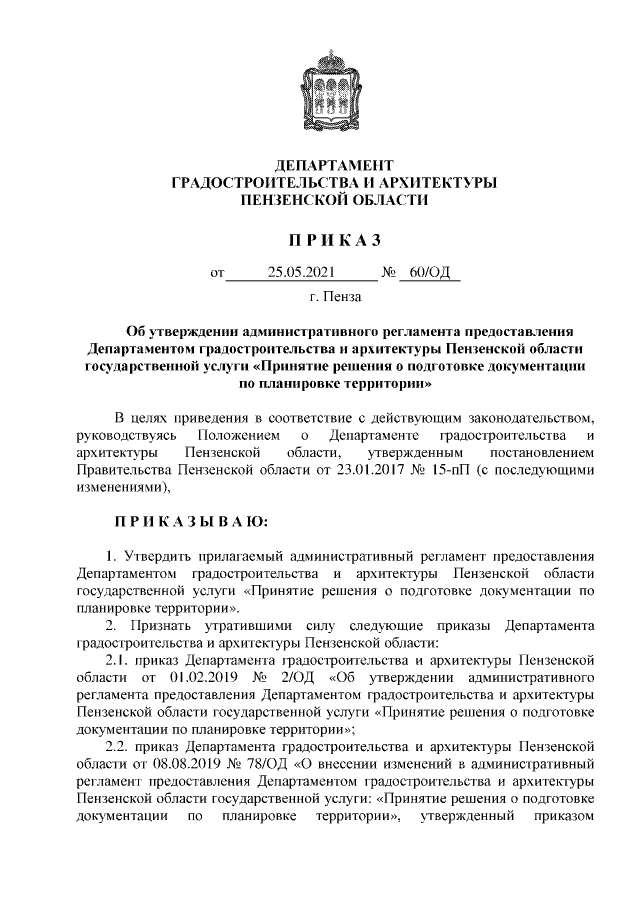 ДЕПАРТАМЕНТ
ГРАДОСТРОИТЕЛЬСТВА И АРХИТЕКТУРЫ
ПЕНЗЕНСКОЙ ОБЛАСТИ

П Р И К А З

от 25.05.2021 № 60/ОД

г. Пенза

Об утверждении административного регламента предоставления Департаментом градостроительства и архитектуры Пензенской области государственной услуги «Принятие решения о подготовке документации по планировке территории»

В целях приведения в соответствие с действующим законодательством, руководствуясь Положением о Департаменте градостроительства и архитектуры Пензенской области, утвержденным постановлением Правительства Пензенской области от 23.01.2017 № 15-пП (с последующими изменениями),

П Р И К А З Ы В А Ю:

1. Утвердить прилагаемый административный регламент предоставления Департаментом градостроительства и архитектуры Пензенской области государственной услуги «Принятие решения о подготовке документации по планировке территории».

2. Признать утратившими силу следующие приказы Департамента градостроительства и архитектуры Пензенской области:

2.1. приказ Департамента градостроительства и архитектуры Пензенской области от 01.02.2019 № 2/ОД «Об утверждении административного регламента предоставления Департаментом градостроительства и архитектуры Пензенской области государственной услуги «Принятие решения о подготовке документации по планировке территории»;

2.2. приказ Департамента градостроительства и архитектуры Пензенской области от 08.08.2019 № 78/ОД «О внесении изменений в административный регламент предоставления Департаментом градостроительства и архитектуры Пензенской области государственной услуги: «Принятие решения о подготовке документации по планировке территории», утвержденный приказом